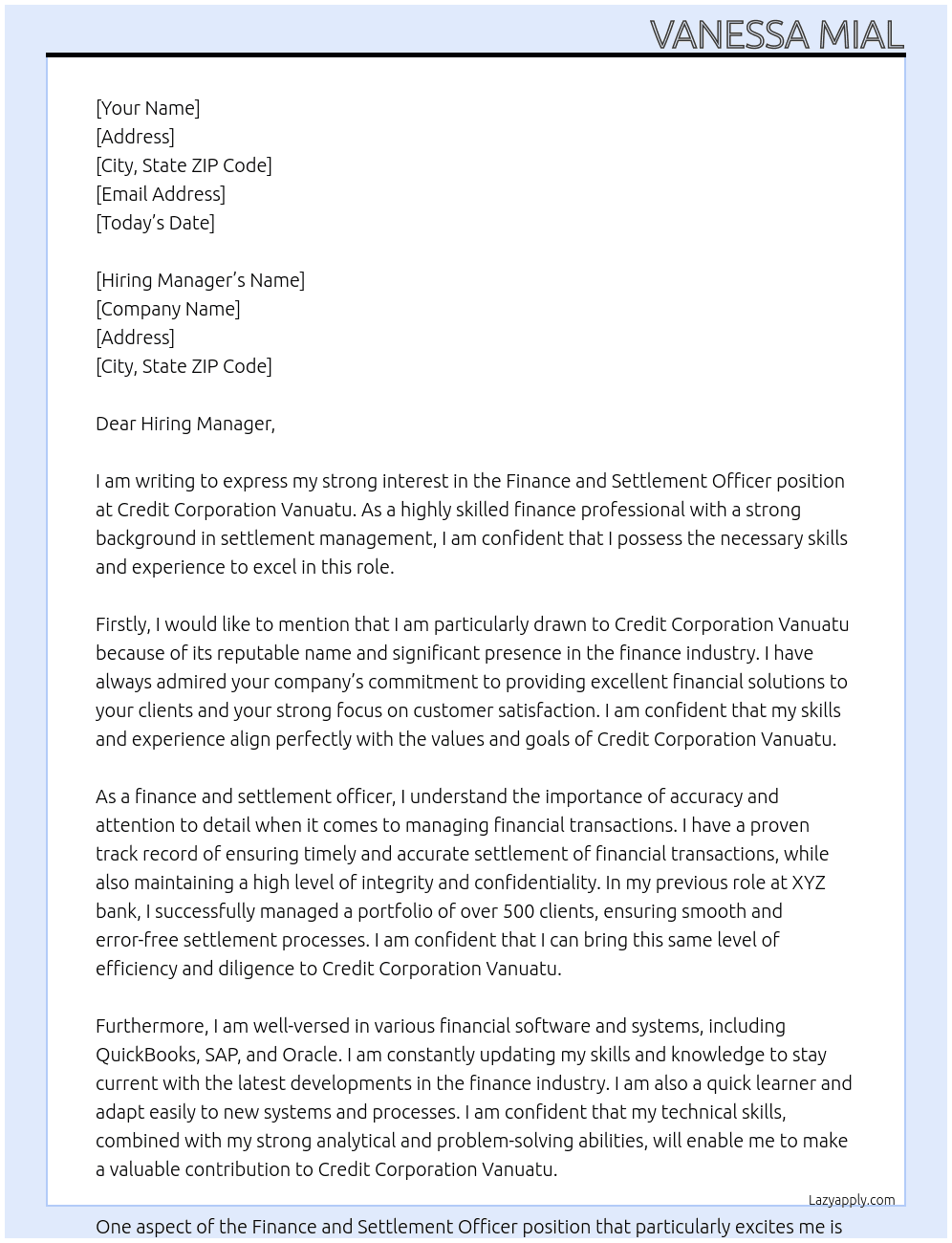 VANESSA MIAL

[Your Name]
[Address]
[City, State ZIP Code]
[Email Address]
[Today's Date]

[Hiring Manager's Name]
[Company Name]
[Address]
[City, State ZIP Code]

Dear Hiring Manager,

I am writing to express my strong interest in the Finance and Settlement Officer position at Credit Corporation Vanuatu. As a highly skilled finance professional with a strong background in settlement management, I am confident that I possess the necessary skills and experience to excel in this role.

Firstly, I would like to mention that I am particularly drawn to Credit Corporation Vanuatu because of its reputable name and significant presence in the finance industry. I have always admired your company's commitment to providing excellent financial solutions to your clients and your strong focus on customer satisfaction. I am confident that my skills and experience align perfectly with the values and goals of Credit Corporation Vanuatu.

As a finance and settlement officer, I understand the importance of accuracy and attention to detail when it comes to managing financial transactions. I have a proven track record of ensuring timely and accurate settlement of financial transactions, while also maintaining a high level of integrity and confidentiality. In my previous role at XYZ bank, I successfully managed a portfolio of over 500 clients, ensuring smooth and error-free settlement processes. I am confident that I can bring this same level of efficiency and diligence to Credit Corporation Vanuatu.

Furthermore, I am well-versed in various financial software and systems, including QuickBooks, SAP, and Oracle. I am constantly updating my skills and knowledge to stay current with the latest developments in the finance industry. I am also a quick learner and adapt easily to new systems and processes. I am confident that my technical skills, combined with my strong analytical and problem-solving abilities, will enable me to make a valuable contribution to Credit Corporation Vanuatu.

Lazyapply.com

One aspect of the Finance and Settlement Officer position that particularly excites me is